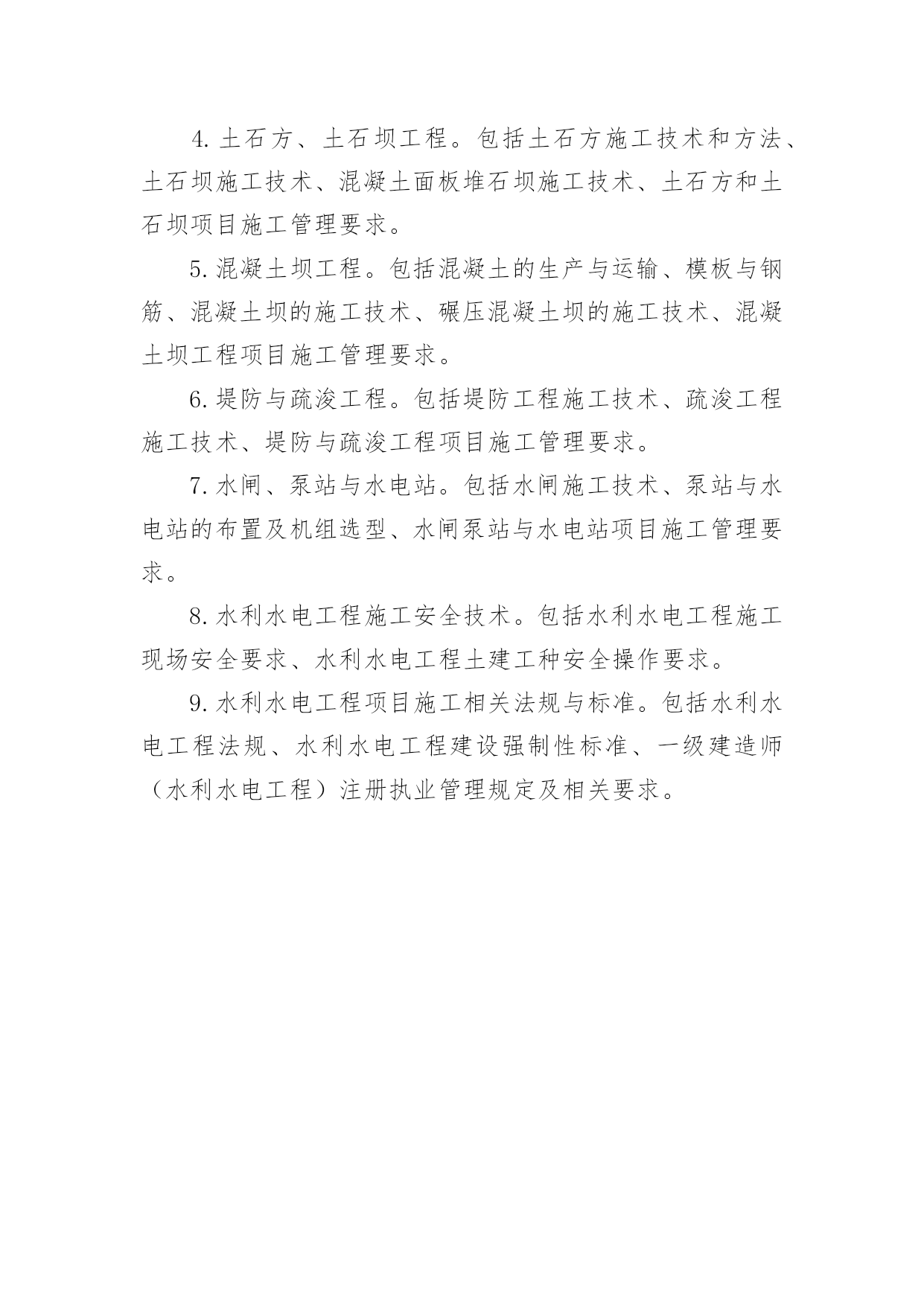 4. 土石方、土石坝工程。包括土石方施工技术和方法、土石坝施工技术、混凝土面板堆石坝施工技术、土石方和土石坝项目施工管理要求。

5. 混凝土坝工程。包括混凝土的生产与运输、模板与钢筋、混凝土坝的施工技术、碾压混凝土坝的施工技术、混凝土坝工程项目施工管理要求。

6. 堤防与疏浚工程。包括堤防工程施工技术、疏浚工程施工技术、堤防与疏浚工程项目施工管理要求。

7. 水闸、泵站与水电站。包括水闸施工技术、泵站与水电站的布置及机组选型、水闸泵站与水电站项目施工管理要求。

8. 水利水电工程施工安全技术。包括水利水电工程施工现场安全要求、水利水电工程土建工种安全操作要求。

9. 水利水电工程项目施工相关法规与标准。包括水利水电工程法规、水利水电工程建设强制性标准、一级建造师（水利水电工程）注册执业管理规定及相关要求。